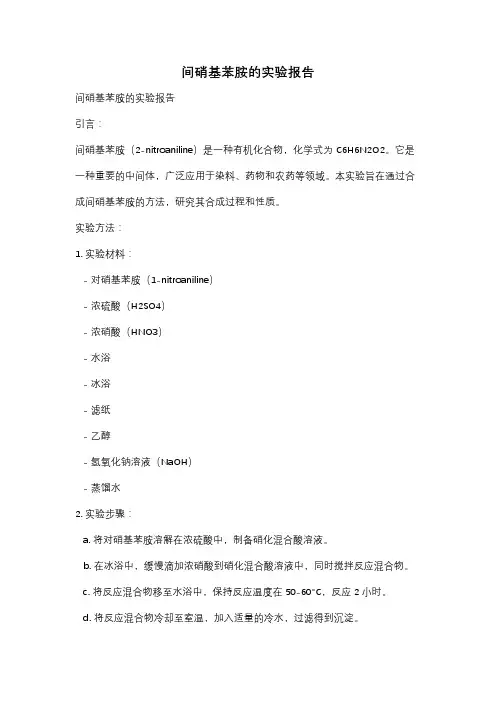 间硝基苯胺的实验报告

间硝基苯胺的实验报告

引言：

间硝基苯胺（2-nitroaniline）是一种有机化合物，化学式为 C6H6N2O2。它是一种重要的中间体，广泛应用于染料、药物和农药等领域。本实验旨在通过合成间硝基苯胺的方法，研究其合成过程和性质。

实验方法：

1. 实验材料：

- 对硝基苯胺（1-nitroaniline）

- 浓硫酸（H2SO4）

- 浓硝酸（HNO3）

- 水浴

- 冰浴

- 滤纸

- 乙醇

- 氢氧化钠溶液（NaOH）

- 蒸馏水

2. 实验步骤：

a. 将对硝基苯胺溶解在浓硫酸中，制备硝化混合酸溶液。

b. 在冰浴中，缓慢滴加浓硝酸到硝化混合酸溶液中，同时搅拌反应混合物。

c. 将反应混合物移至水浴中，保持反应温度在 50-60°C，反应 2 小时。

d. 将反应混合物冷却至室温，加入适量的冷水，过滤得到沉淀。